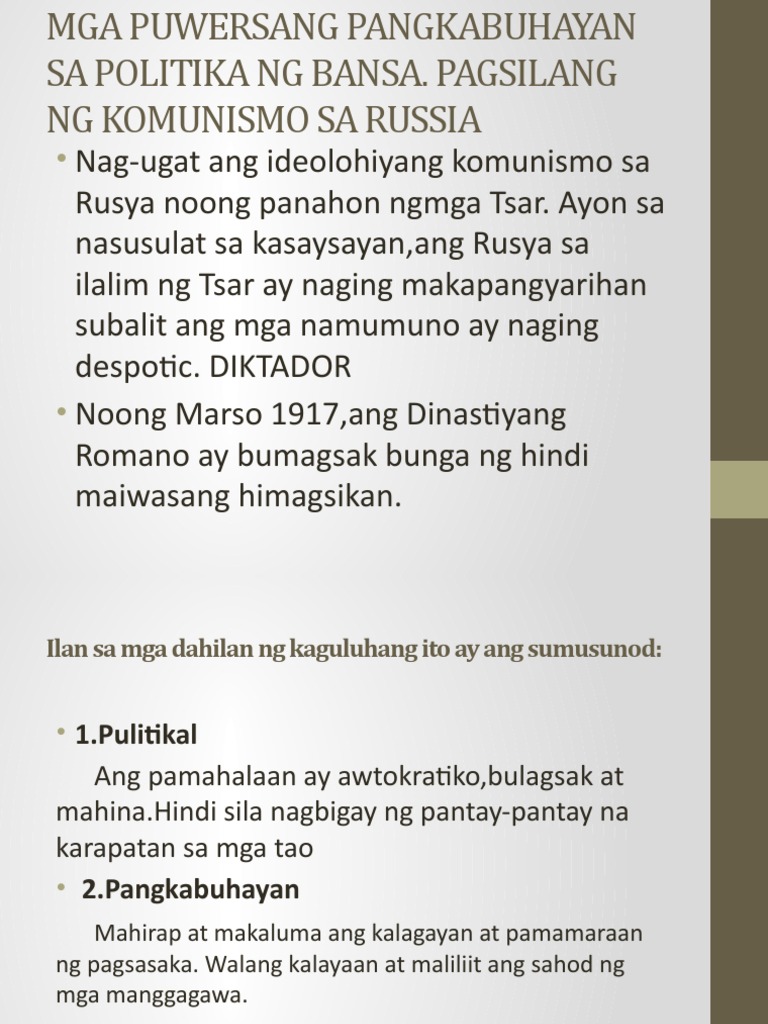 MGA PUWERSANG PANGKABUHAYAN SA POLITIKA NG BANSA. PAGSILANG NG KOMUNISMO SA RUSSIA

• Nag-ugat ang ideolohiyang komunismo sa Rusya noong panahon ngmga Tsar. Ayon sa nasusulat sa kasaysayan,ang Rusya sa ilalim ng Tsar ay naging makapangyarihan subalit ang mga namumuno ay naging despotic. DIKTADOR

• Noong Marso 1917,ang Dinastiyang Romano ay bumagsak bunga ng hindi maiwasang himagsikan.

Ilan sa mga dahilan ng kaguluhang ito ay ang sumusunod:

• 1.Pulitikal

Ang pamahalaan ay awtokratiko,bulagsak at mahina.Hindi sila nagbigay ng pantay-pantay na karapatan sa mga tao

• 2.Pangkabuhayan

Mahirap at makaluma ang kalagayan at pamamaraan ng pagsasaka. Walang kalayaan at maliliit ang sahod ng mga manggagawa.